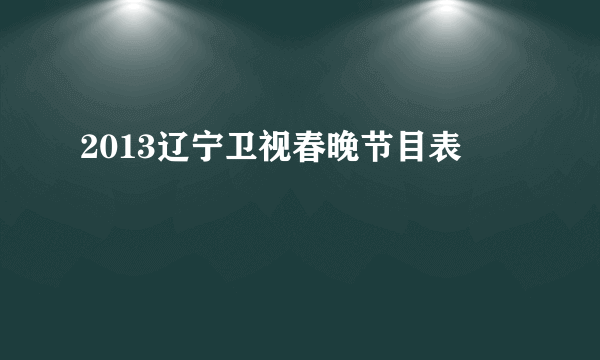 2013辽宁卫视春晚节目表